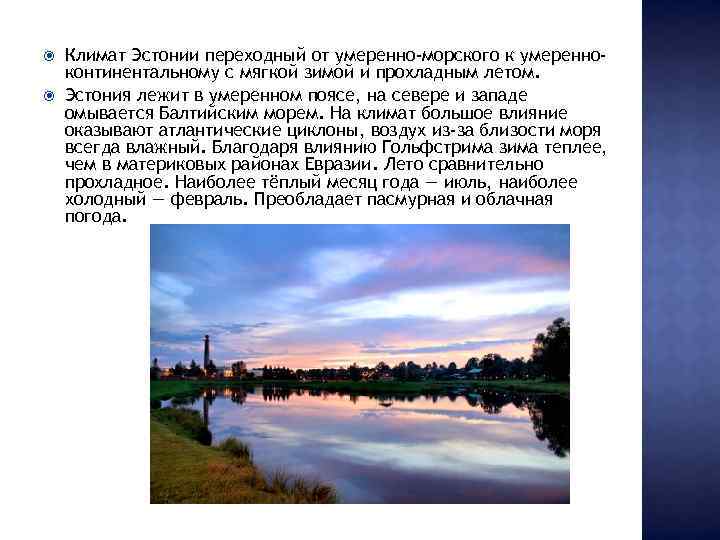 Климат Эстонии переходный от умеренно-морского к умеренно-континентальному с мягкой зимой и прохладным летом.

Эстония лежит в умеренном поясе, на севере и западе омывается Балтийским морем. На климат большое влияние оказывают атлантические циклоны, воздух из-за близости моря всегда влажный. Благодаря влиянию Гольфстрима зима теплее, чем в материковых районах Евразии. Лето сравнительно прохладное. Наиболее тёплый месяц года — июль, наиболее холодный — февраль. Преобладает пасмурная и облачная погода.